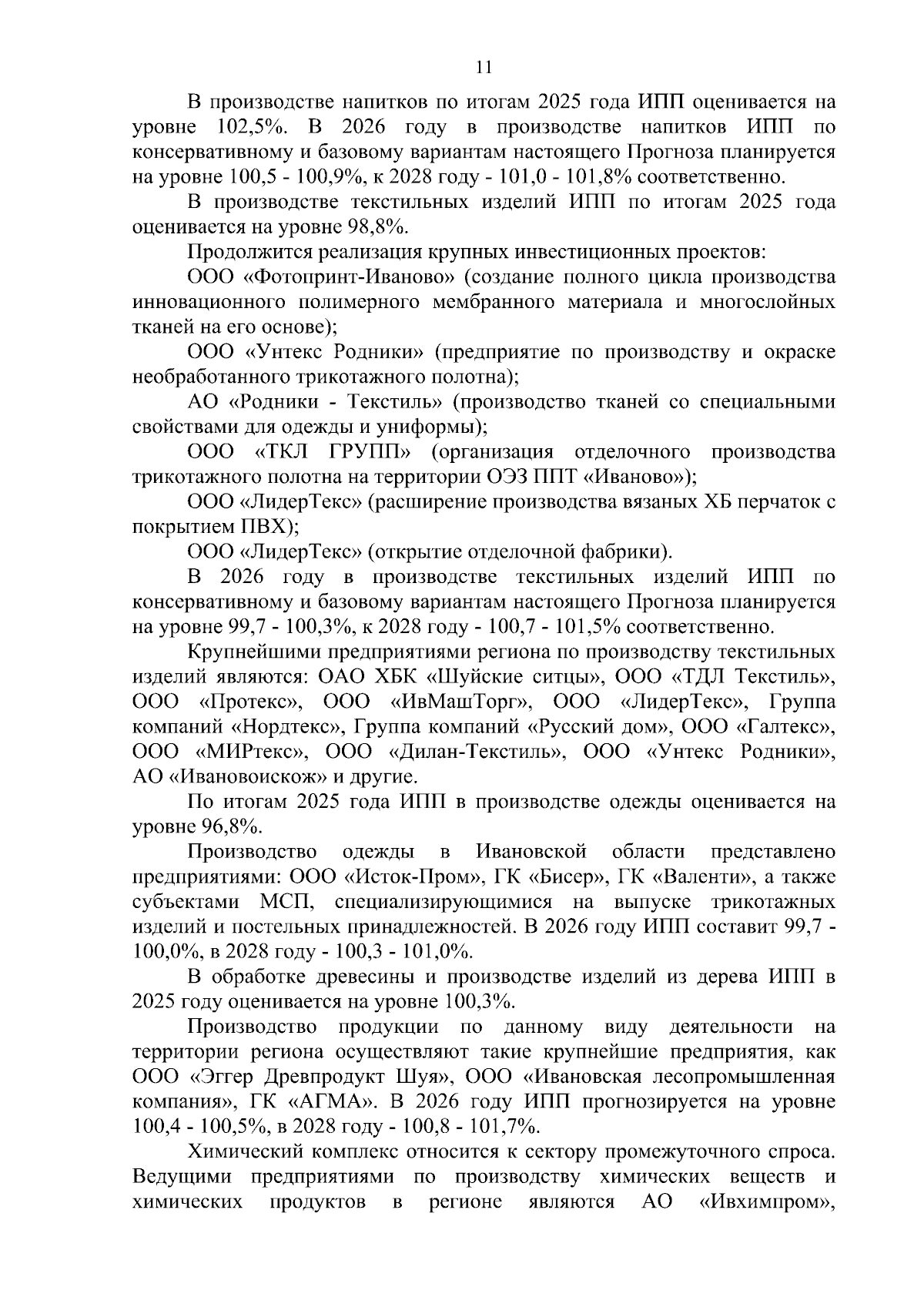 11

В производстве напитков по итогам 2025 года ИПП оценивается на уровне 102,5%. В 2026 году в производстве напитков ИПП по консервативному и базовому вариантам настоящего Прогноза планируется на уровне 100,5 - 100,9%, к 2028 году - 101,0 - 101,8% соответственно.

В производстве текстильных изделий ИПП по итогам 2025 года оценивается на уровне 98,8%.

Продолжится реализация крупных инвестиционных проектов:

ООО «Фотопринт-Иваново» (создание полного цикла производства инновационного полимерного мембранного материала и многослойных тканей на его основе);

ООО «Унтекс Родники» (предприятие по производству и окраске необработанного трикотажного полотна);

АО «Родники - Текстиль» (производство тканей со специальными свойствами для одежды и униформы);

ООО «ТКЛ ГРУПП» (организация отделочного производства трикотажного полотна на территории ОЭЗ ППТ «Иваново»);

ООО «ЛидерТекс» (расширение производства вязаных ХБ перчаток с покрытием ПВХ);

ООО «ЛидерТекс» (открытие отделочной фабрики).

В 2026 году в производстве текстильных изделий ИПП по консервативному и базовому вариантам настоящего Прогноза планируется на уровне 99,7 - 100,3%, к 2028 году - 100,7 - 101,5% соответственно.

Крупнейшими предприятиями региона по производству текстильных изделий являются: ОАО ХБК «Шуйские ситцы», ООО «ТДЛ Текстиль», ООО «Протекс», ООО «ИвМашТорг», ООО «ЛидерТекс», Группа компаний «Нордтекс», Группа компаний «Русский дом», ООО «Галтекс», ООО «МИРтекс», ООО «Дилан-Текстиль», ООО «Унтекс Родники», АО «Ивановоискож» и другие.

По итогам 2025 года ИПП в производстве одежды оценивается на уровне 96,8%.

Производство одежды в Ивановской области представлено предприятиями: ООО «Исток-Пром», ГК «Бисер», ГК «Валенти», а также субъектами МСП, специализирующимися на выпуске трикотажных изделий и постельных принадлежностей. В 2026 году ИПП составит 99,7 - 100,0%, в 2028 году - 100,3 - 101,0%.

В обработке древесины и производстве изделий из дерева ИПП в 2025 году оценивается на уровне 100,3%.

Производство продукции по данному виду деятельности на территории региона осуществляют такие крупнейшие предприятия, как ООО «Эггер Древпродукт Шуя», ООО «Ивановская лесопромышленная компания», ГК «АГМА». В 2026 году ИПП прогнозируется на уровне 100,4 - 100,5%, в 2028 году - 100,8 - 101,7%.

Химический комплекс относится к сектору промежуточного спроса. Ведущими предприятиями по производству химических веществ и химических продуктов в регионе являются АО «Ивхимпром»,